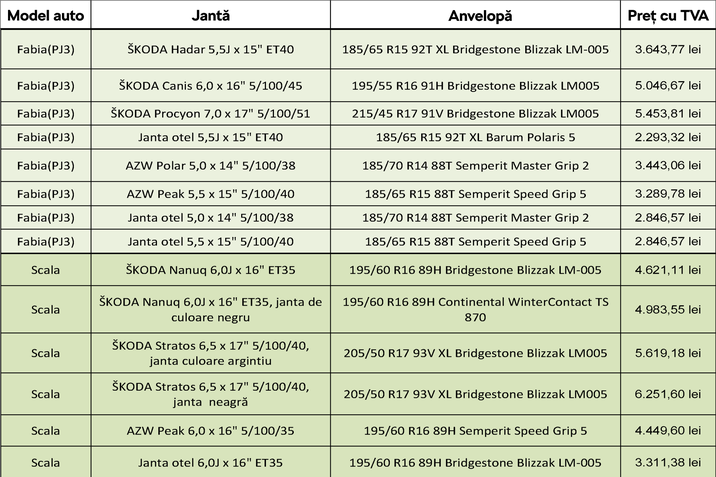 | Model auto | Jantă | Anvelopă | Preț cu TVA |
|---|---|---|---|
| Fabia(PJ3) | ŠKODA Hadar 5,5J x 15" ET40 | 185/65 R15 92T XL Bridgestone Blizzak LM-005 | 3.643,77 lei |
| Fabia(PJ3) | ŠKODA Canis 6,0 x 16" 5/100/45 | 195/55 R16 91H Bridgestone Blizzak LM005 | 5.046,67 lei |
| Fabia(PJ3) | ŠKODA Procyon 7,0 x 17" 5/100/51 | 215/45 R17 91V Bridgestone Blizzak LM005 | 5.453,81 lei |
| Fabia(PJ3) | Janta otel 5,5J x 15" ET40 | 185/65 R15 92T XL Barum Polaris 5 | 2.293,32 lei |
| Fabia(PJ3) | AZW Polar 5,0 x 14" 5/100/38 | 185/70 R14 88T Semperit Master Grip 2 | 3.443,06 lei |
| Fabia(PJ3) | AZW Peak 5,5 x 15" 5/100/40 | 185/65 R15 88T Semperit Speed Grip 5 | 3.289,78 lei |
| Fabia(PJ3) | Janta otel 5,0 x 14" 5/100/38 | 185/70 R14 88T Semperit Master Grip 2 | 2.846,57 lei |
| Fabia(PJ3) | Janta otel 5,5 x 15" 5/100/40 | 185/65 R15 88T Semperit Speed Grip 5 | 2.846,57 lei |
| Scala | ŠKODA Nanuq 6,0J x 16" ET35 | 195/60 R16 89H Bridgestone Blizzak LM-005 | 4.621,11 lei |
| Scala | ŠKODA Nanuq 6,0J x 16" ET35, janta de culoare negru | 195/60 R16 89H Continental WinterContact TS 870 | 4.983,55 lei |
| Scala | ŠKODA Stratos 6,5 x 17" 5/100/40, janta culoare argintiu | 205/50 R17 93V XL Bridgestone Blizzak LM005 | 5.619,18 lei |
| Scala | ŠKODA Stratos 6,5 x 17" 5/100/40, janta neagră | 205/50 R17 93V XL Bridgestone Blizzak LM005 | 6.251,60 lei |
| Scala | AZW Peak 6,0 x 16" 5/100/35 | 195/60 R16 89H Semperit Speed Grip 5 | 4.449,60 lei |
| Scala | Janta otel 6,0J x 16" ET35 | 195/60 R16 89H Bridgestone Blizzak LM-005 | 3.311,38 lei |